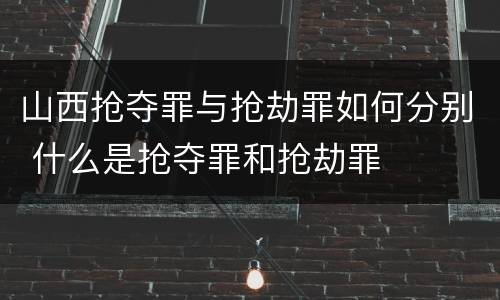 山西抢夺罪与抢劫罪如何分别 什么是抢夺罪和抢劫罪